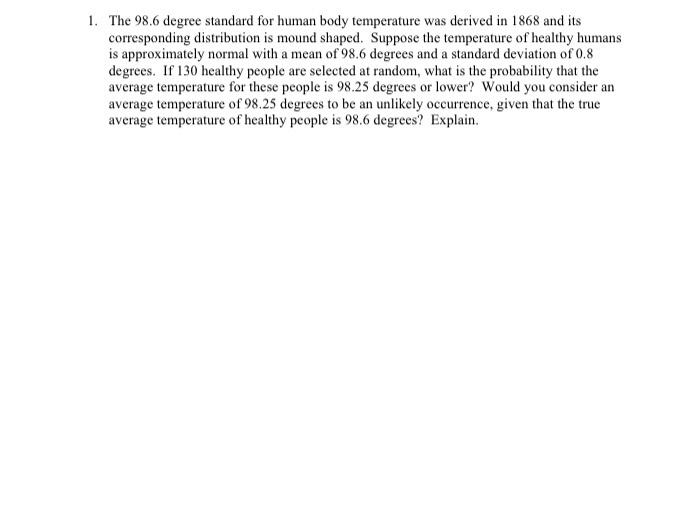 1. The 98.6 degree standard for human body temperature was derived in 1868 and its corresponding distribution is mound shaped. Suppose the temperature of healthy humans is approximately normal with a mean of 98.6 degrees and a standard deviation of 0.8 degrees. If 130 healthy people are selected at random, what is the probability that the average temperature for these people is 98.25 degrees or lower? Would you consider an average temperature of 98.25 degrees to be an unlikely occurrence, given that the true average temperature of healthy people is 98.6 degrees? Explain.